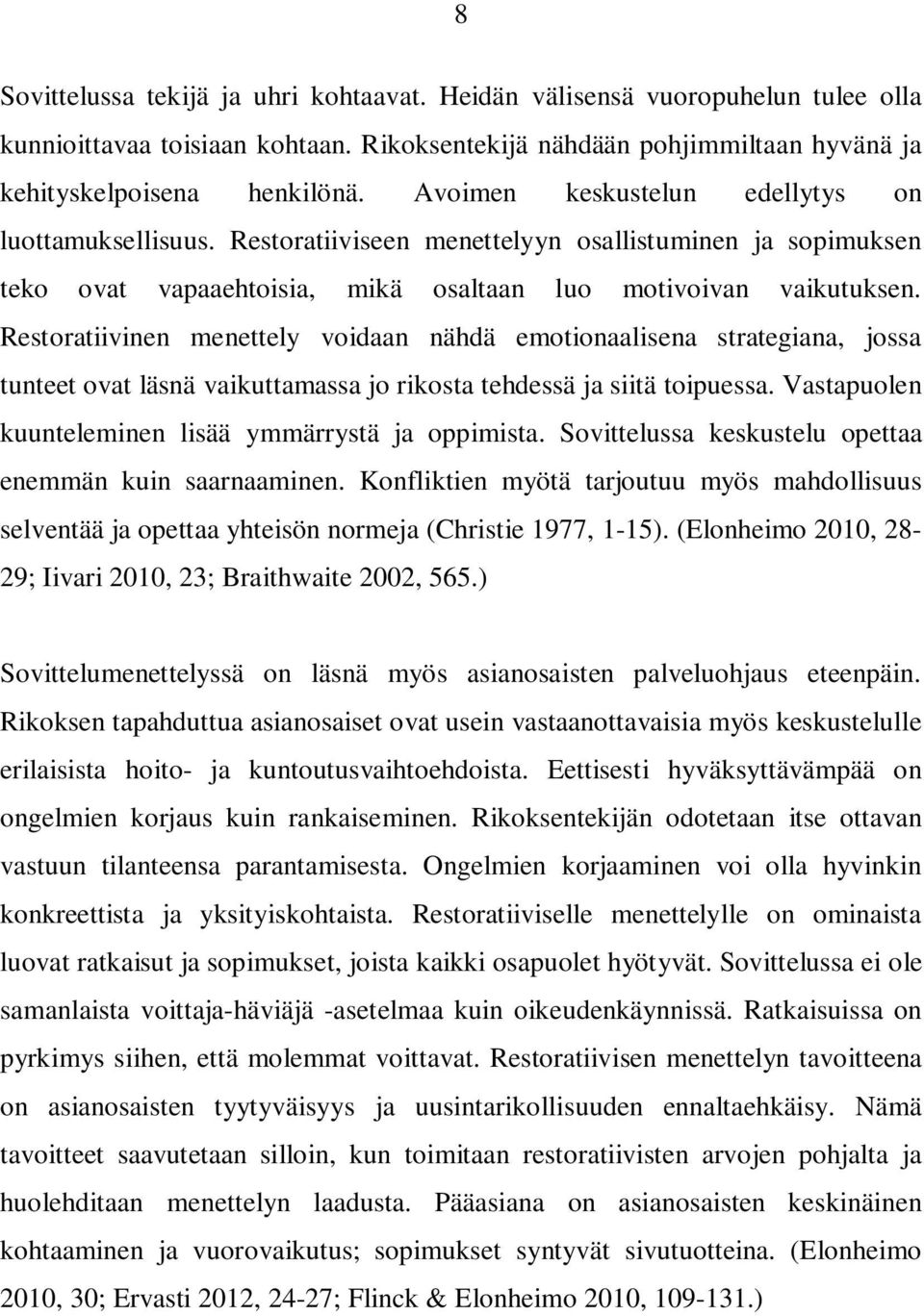 8

Sovittelussa tekijä ja uhri kohtaavat. Heidän välisensä vuoropuhelun tulee olla kunnioittavaa toisiaan kohtaan. Rikoksentekijä nähdään pohjimmiltaan hyvänä ja kehityskelpoisena henkilönä. Avoimen keskustelun edellytys on luottamuksellisuus. Restoratiiviseen menettelyyn osallistuminen ja sopimuksen teko ovat vapaaehtoisia, mikä osaltaan luo motivoivan vaikutuksen. Restoratiivinen menettely voidaan nähdä emotionaalisena strategiana, jossa tunteet ovat läsnä vaikuttamassa jo rikosta tehdessä ja siitä toipuessa. Vastapuolen kuunteleminen lisää ymmärrystä ja oppimista. Sovittelussa keskustelu opettaa enemmän kuin saarnaaminen. Konfliktien myötä tarjoutuu myös mahdollisuus selventää ja opettaa yhteisön normeja (Christie 1977, 1-15). (Elonheimo 2010, 28-29; Iivari 2010, 23; Braithwaite 2002, 565.)

Sovittelumenettelyssä on läsnä myös asianosaisten palveluohjaus eteenpäin. Rikoksen tapahduttua asianosaiset ovat usein vastaanottavaisia myös keskustelulle erilaisista hoito- ja kuntoutusvaihtoehdoista. Eettisesti hyväksyttävämpää on ongelmien korjaus kuin rankaiseminen. Rikoksentekijän odotetaan itse ottavan vastuun tilanteensa parantamisesta. Ongelmien korjaaminen voi olla hyvinkin konkreettista ja yksityiskohtaista. Restoratiiviselle menettelylle on ominaista luovat ratkaisut ja sopimukset, joista kaikki osapuolet hyötyvät. Sovittelussa ei ole samanlaista voittaja-häviäjä -asetelmaa kuin oikeudenkäynnissä. Ratkaisuissa on pyrkimys siihen, että molemmat voittavat. Restoratiivisen menettelyn tavoitteena on asianosaisten tyytyväisyys ja uusintarikollisuuden ennaltaehkäisy. Nämä tavoitteet saavutetaan silloin, kun toimitaan restoratiivisten arvojen pohjalta ja huolehditaan menettelyn laadusta. Pääasiana on asianosaisten keskinäinen kohtaaminen ja vuorovaikutus; sopimukset syntyvät sivutuotteina. (Elonheimo 2010, 30; Ervasti 2012, 24-27; Flinck & Elonheimo 2010, 109-131.)